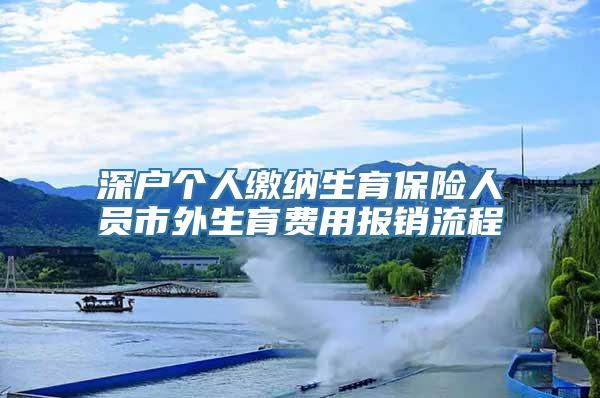 深户个人缴纳生育保险人员市外生育费用报销流程